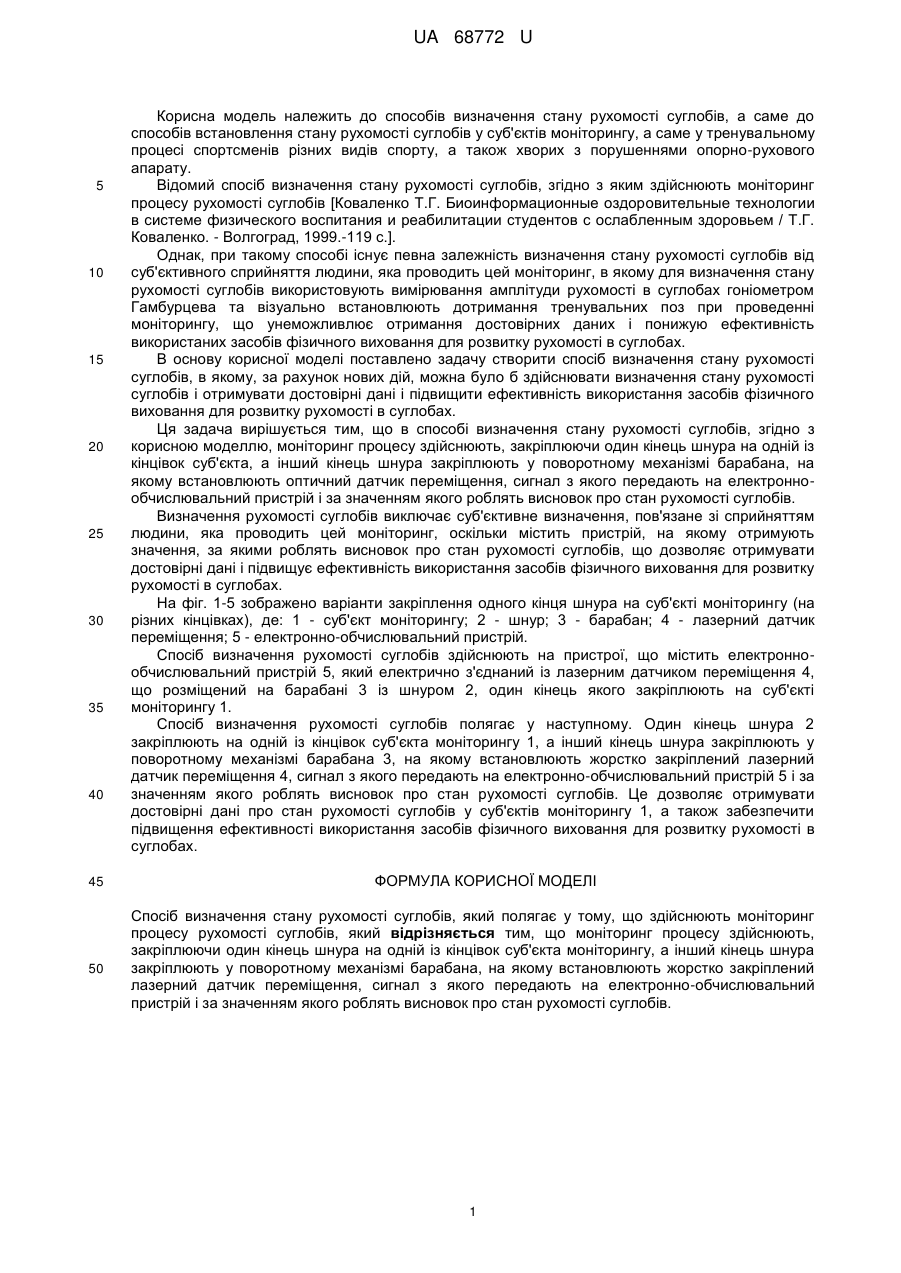 UA 68772 U

Корисна модель належить до способів визначення стану рухомості суглобів, а саме до способів встановлення стану рухомості суглобів у суб'єктів моніторингу, а саме у тренувальному процесі спортсменів різних видів спорту, а також хворих з порушеннями опорно-рухового апарату.

5 Відомий спосіб визначення стану рухомості суглобів, згідно з яким здійснюють моніторинг процесу рухомості суглобів [Коваленко Т.Г. Биоинформационные оздоровительные технологии в системе физического воспитания и реабилитации студентов с ослабленным здоровьем / Т.Г. Коваленко. - Волгоград, 1999.-119 с.].

Однак, при такому способі існує певна залежність визначення стану рухомості суглобів від 10 суб'єктивного сприйняття людини, яка проводить цей моніторинг, в якому для визначення стану рухомості суглобів використовують вимірювання амплітуди рухомості в суглобах гоніометром Гамбурцева та візуально встановлюють дотримання тренувальних поз при проведенні моніторингу, що унеможливлює отримання достовірних даних і понижую ефективність використаних засобів фізичного виховання для розвитку рухомості в суглобах.

15 В основу корисної моделі поставлено задачу створити спосіб визначення стану рухомості суглобів, в якому, за рахунок нових дій, можна було б здійснювати визначення стану рухомості суглобів і отримувати достовірні дані і підвищити ефективність використання засобів фізичного виховання для розвитку рухомості в суглобах.

Ця задача вирішується тим, що в способі визначення стану рухомості суглобів, згідно з 20 корисною моделлю, моніторинг процесу здійснюють, закріплюючи один кінець шнура на одній із кінцівок суб'єкта, а інший кінець шнура закріплюють у поворотному механізмі барабана, на якому встановлюють оптичний датчик переміщення, сигнал з якого передають на електронно-обчислювальний пристрій і за значенням якого роблять висновок про стан рухомості суглобів.

Визначення рухомості суглобів виключає суб'єктивне визначення, пов'язане зі сприйняттям 25 людини, яка проводить цей моніторинг, оскільки містить пристрій, на якому отримують значення, за якими роблять висновок про стан рухомості суглобів, що дозволяє отримувати достовірні дані і підвищує ефективність використання засобів фізичного виховання для розвитку рухомості в суглобах.

На фіг. 1-5 зображено варіанти закріплення одного кінця шнура на суб'єкті моніторингу (на 30 різних кінцівках), де: 1 - суб'єкт моніторингу; 2 - шнур; 3 - барабан; 4 - лазерний датчик переміщення; 5 - електронно-обчислювальний пристрій.

Спосіб визначення рухомості суглобів здійснюють на пристрої, що містить електронно-обчислювальний пристрій 5, який електрично з'єднаний із лазерним датчиком переміщення 4, що розміщений на барабані 3 із шнуром 2, один кінець якого закріплюють на суб'єкті 35 моніторингу 1.

Спосіб визначення рухомості суглобів полягає у наступному. Один кінець шнура 2 закріплюють на одній із кінцівок суб'єкта моніторингу 1, а інший кінець шнура закріплюють у поворотному механізмі барабана 3, на якому встановлюють жорстко закріплений лазерний датчик переміщення 4, сигнал з якого передають на електронно-обчислювальний пристрій 5 і за 40 значенням якого роблять висновок про стан рухомості суглобів. Це дозволяє отримувати достовірні дані про стан рухомості суглобів у суб'єктів моніторингу 1, а також забезпечити підвищення ефективності використання засобів фізичного виховання для розвитку рухомості в суглобах.

45 ФОРМУЛА КОРИСНОЇ МОДЕЛІ

Спосіб визначення стану рухомості суглобів, який полягає у тому, що здійснюють моніторинг процесу рухомості суглобів, який відрізняється тим, що моніторинг процесу здійснюють, закріплюючи один кінець шнура на одній із кінцівок суб'єкта моніторингу, а інший кінець шнура 50 закріплюють у поворотному механізмі барабана, на якому встановлюють жорстко закріплений лазерний датчик переміщення, сигнал з якого передають на електронно-обчислювальний пристрій і за значенням якого роблять висновок про стан рухомості суглобів.

1